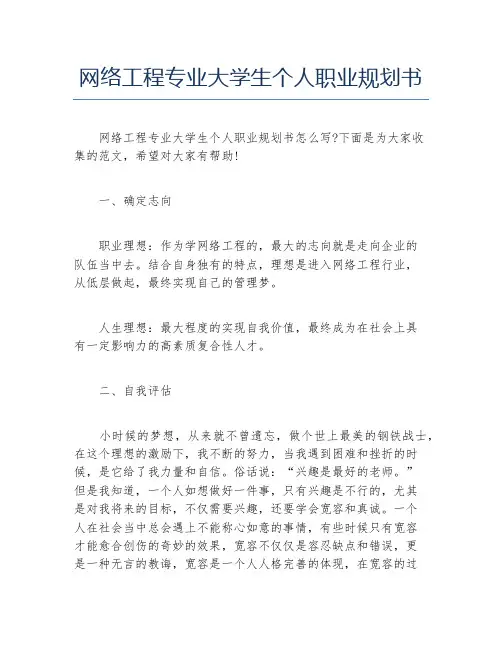 网络工程专业大学生个人职业规划书

网络工程专业大学生个人职业规划书怎么写?下面是为大家收集的范文，希望对大家有帮助!

一、确定志向

职业理想：作为学网络工程的，最大的志向就是走向企业的队伍当中去。结合自身独有的特点，理想是进入网络工程行业，从低层做起，最终实现自己的管理梦。

人生理想：最大程度的实现自我价值，最终成为在社会上具有一定影响力的高素质复合性人才。

二、自我评估

小时候的梦想，从来就不曾遗忘，做个世上最美的钢铁战士，在这个理想的激励下，我不断的努力，当我遇到困难和挫折的时候，是它给了我力量和自信。俗话说：“兴趣是最好的老师。”但是我知道，一个人如想做好一件事，只有兴趣是不行的，尤其是对我将来的目标，不仅需要兴趣，还要学会宽容和真诚。一个人在社会当中总会遇上不能称心如意的事情，有些时候只有宽容才能愈合创伤的奇妙的效果，宽容不仅仅是容忍缺点和错误，更是一种无言的教诲，宽容是一个人人格完善的体现，在宽容的过